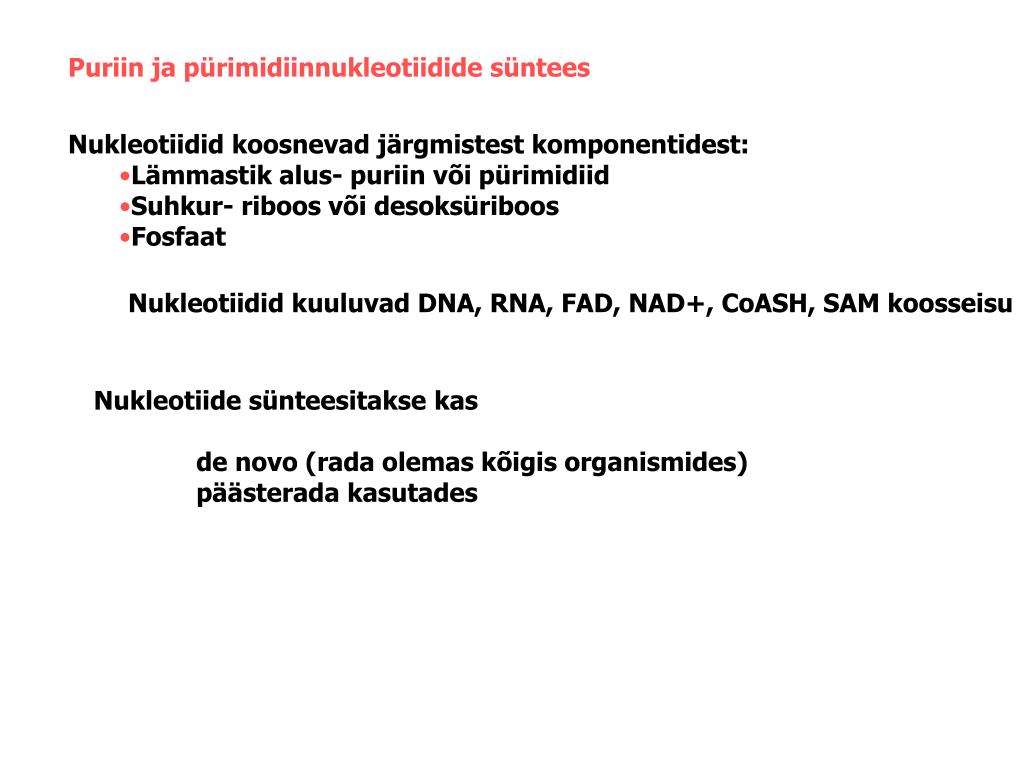 Puriin ja pürimidiinnukleotiidide süntees

Nukleotiidid koosnevad järgmistest komponentidest:
•Lämmastik alus- puriin või pürimidiid
•Suhkur- riboos või desoksüriboos
•Fosfaat

Nukleotiidid kuuluvad DNA, RNA, FAD, NAD+, CoASH, SAM koosseisu

Nukleotiide sünteesitakse kas

de novo (rada olemas kõigis organismides)
päästerada kasutades